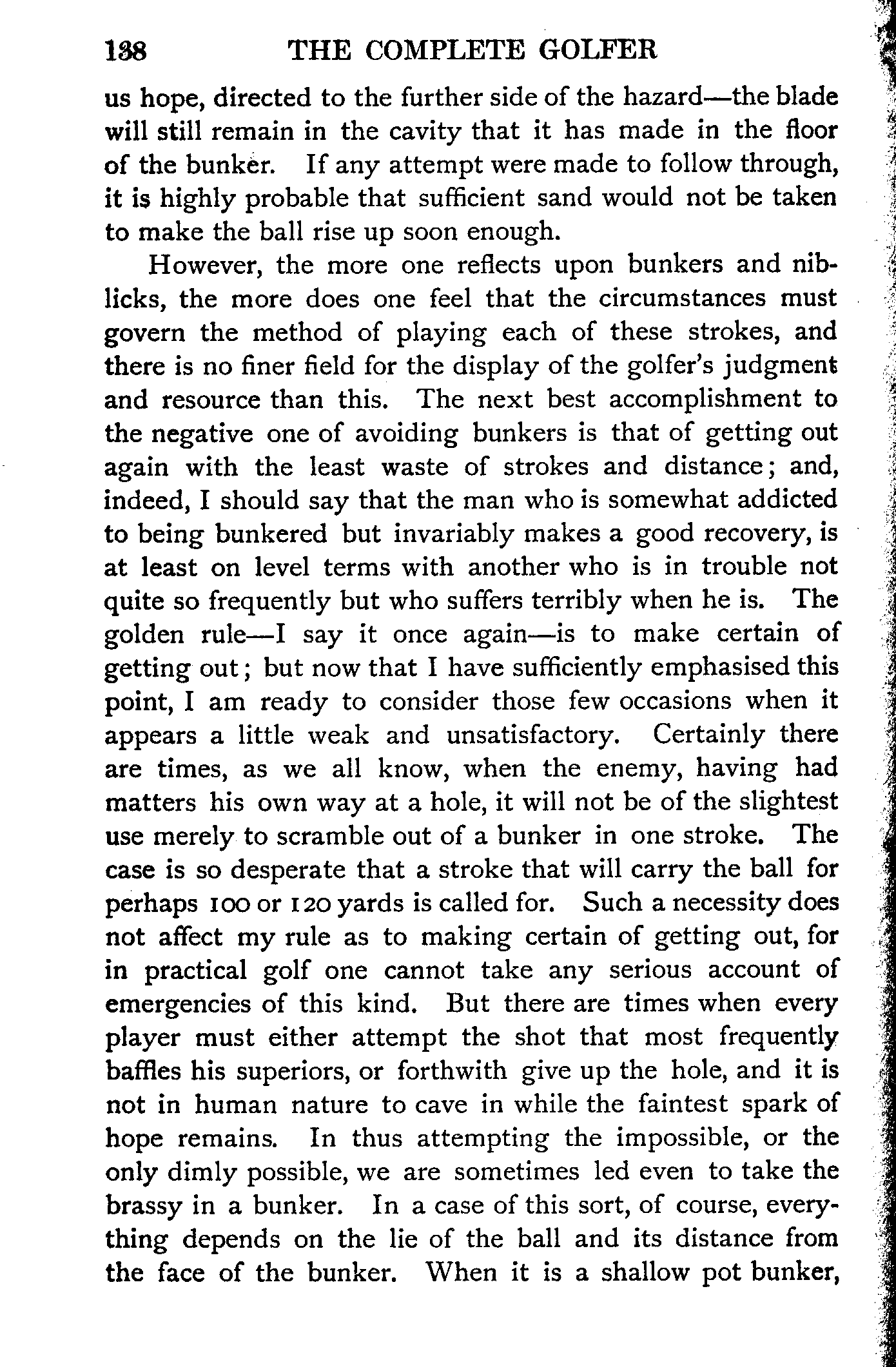 138 THE COMPLETE GOLFER

us hope, directed to the further side of the hazard—the blade will still remain in the cavity that it has made in the floor of the bunker. If any attempt were made to follow through, it is highly probable that sufficient sand would not be taken to make the ball rise up soon enough.

However, the more one reflects upon bunkers and niblicks, the more does one feel that the circumstances must govern the method of playing each of these strokes, and there is no finer field for the display of the golfer's judgment and resource than this. The next best accomplishment to the negative one of avoiding bunkers is that of getting out again with the least waste of strokes and distance; and, indeed, I should say that the man who is somewhat addicted to being bunkered but invariably makes a good recovery, is at least on level terms with another who is in trouble not quite so frequently but who suffers terribly when he is. The golden rule—I say it once again—is to make certain of getting out; but now that I have sufficiently emphasised this point, I am ready to consider those few occasions when it appears a little weak and unsatisfactory. Certainly there are times, as we all know, when the enemy, having had matters his own way at a hole, it will not be of the slightest use merely to scramble out of a bunker in one stroke. The case is so desperate that a stroke that will carry the ball for perhaps 100 or 120 yards is called for. Such a necessity does not affect my rule as to making certain of getting out, for in practical golf one cannot take any serious account of emergencies of this kind. But there are times when every player must either attempt the shot that most frequently baffles his superiors, or forthwith give up the hole, and it is not in human nature to cave in while the faintest spark of hope remains. In thus attempting the impossible, or the only dimly possible, we are sometimes led even to take the brassy in a bunker. In a case of this sort, of course, everything depends on the lie of the ball and its distance from the face of the bunker. When it is a shallow pot bunker,